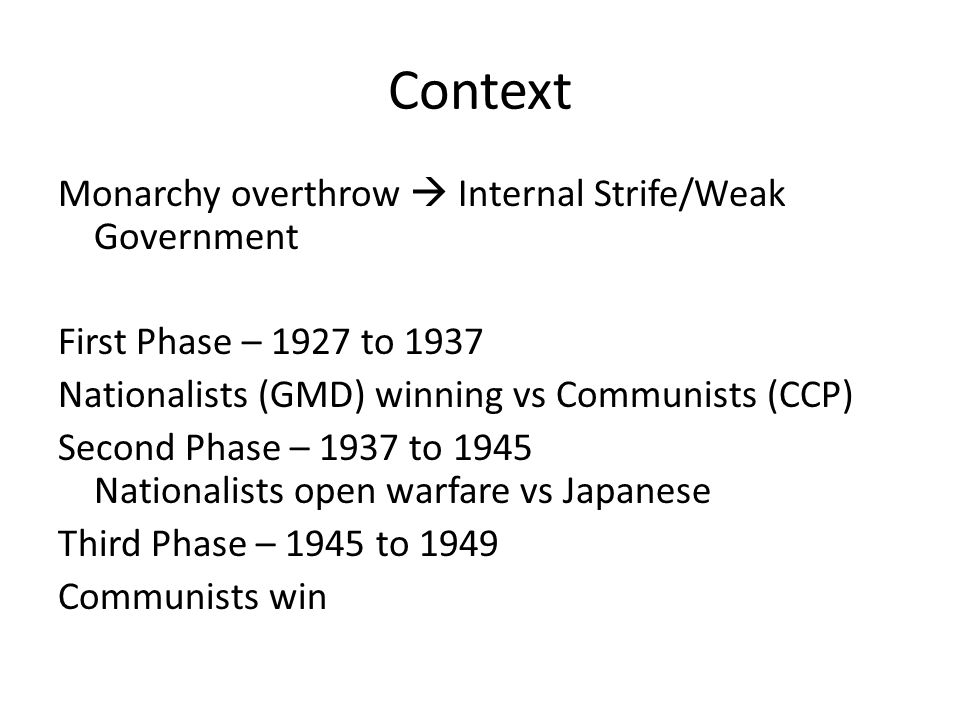 Context

Monarchy overthrow → Internal Strife/Weak Government

First Phase – 1927 to 1937

Nationalists (GMD) winning vs Communists (CCP)

Second Phase – 1937 to 1945
Nationalists open warfare vs Japanese

Third Phase – 1945 to 1949

Communists win